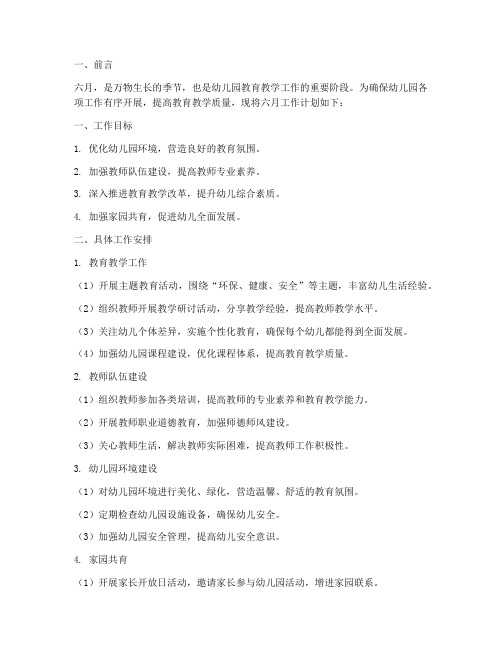 一、前言

六月，是万物生长的季节，也是幼儿园教育教学工作的重要阶段。为确保幼儿园各项工作有序开展，提高教育教学质量，现将六月工作计划如下：

一、工作目标

1. 优化幼儿园环境，营造良好的教育氛围。

2. 加强教师队伍建设，提高教师专业素养。

3. 深入推进教育教学改革，提升幼儿综合素质。

4. 加强家园共育，促进幼儿全面发展。

二、具体工作安排

1. 教育教学工作

（1）开展主题教育活动，围绕“环保、健康、安全”等主题，丰富幼儿生活经验。

（2）组织教师开展教学研讨活动，分享教学经验，提高教师教学水平。

（3）关注幼儿个体差异，实施个性化教育，确保每个幼儿都能得到全面发展。

（4）加强幼儿园课程建设，优化课程体系，提高教育教学质量。

2. 教师队伍建设

（1）组织教师参加各类培训，提高教师的专业素养和教育教学能力。

（2）开展教师职业道德教育，加强师德师风建设。

（3）关心教师生活，解决教师实际困难，提高教师工作积极性。

3. 幼儿园环境建设

（1）对幼儿园环境进行美化、绿化，营造温馨、舒适的教育氛围。

（2）定期检查幼儿园设施设备，确保幼儿安全。

（3）加强幼儿园安全管理，提高幼儿安全意识。

4. 家园共育

（1）开展家长开放日活动，邀请家长参与幼儿园活动，增进家园联系。